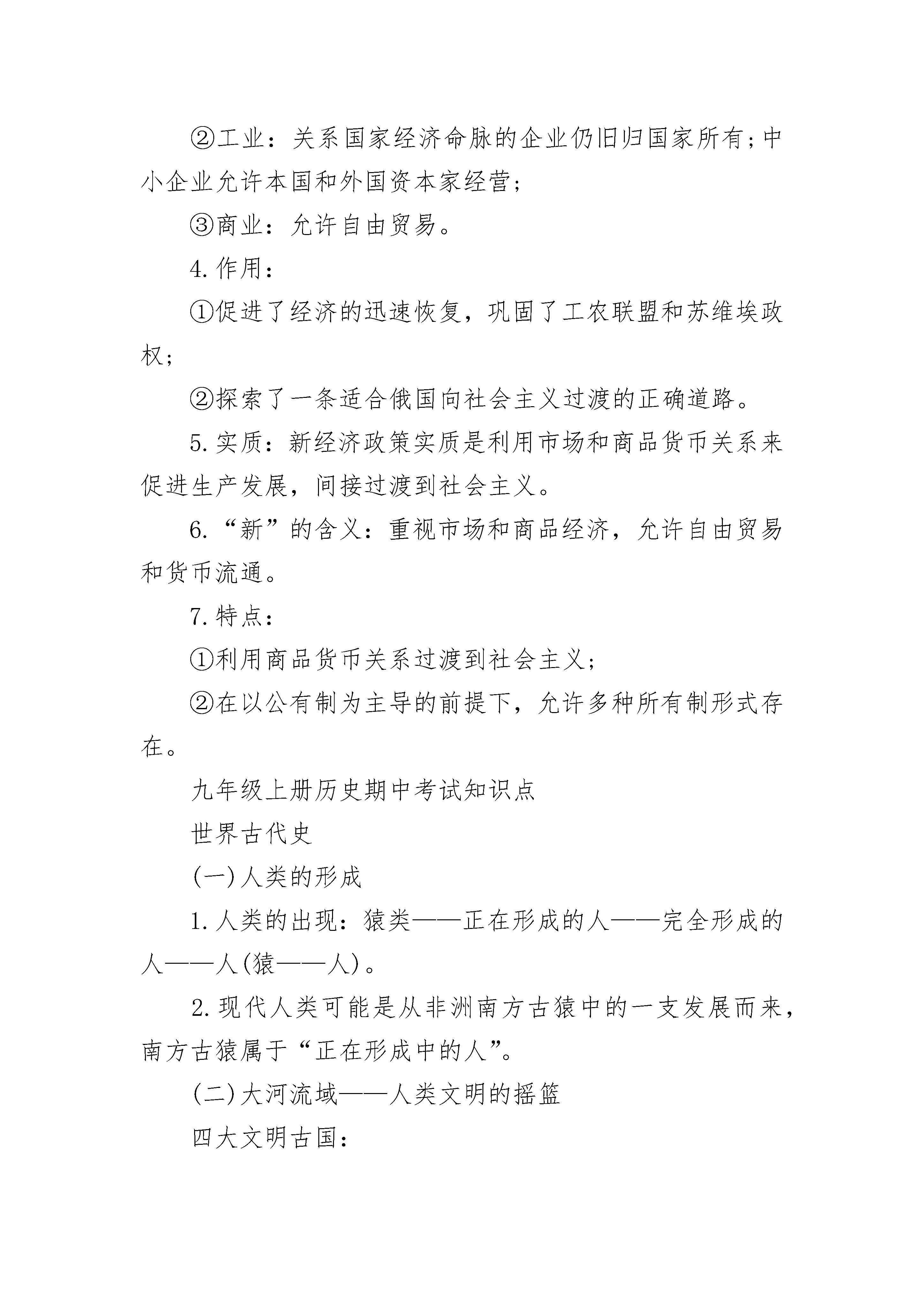 ②工业：关系国家经济命脉的企业仍旧归国家所有;中小企业允许本国和外国资本家经营;

③商业：允许自由贸易。

4.作用：

①促进了经济的迅速恢复，巩固了工农联盟和苏维埃政权;

②探索了一条适合俄国向社会主义过渡的正确道路。

5.实质：新经济政策实质是利用市场和商品货币关系来促进生产发展，间接过渡到社会主义。

6.“新”的含义：重视市场和商品经济，允许自由贸易和货币流通。

7.特点：

①利用商品货币关系过渡到社会主义;

②在以公有制为主导的前提下，允许多种所有制形式存在。

九年级上册历史期中考试知识点

世界古代史

(一)人类的形成

1.人类的出现：猿类——正在形成的人——完全形成的人——人(猿——人)。

2.现代人类可能是从非洲南方古猿中的一支发展而来，南方古猿属于“正在形成中的人”。

(二)大河流域——人类文明的摇篮

四大文明古国：